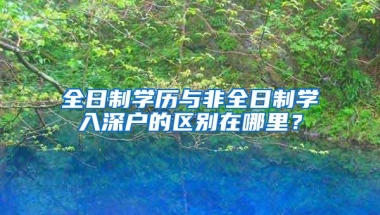 全日制学历与非全日制学入深户的区别在哪里？